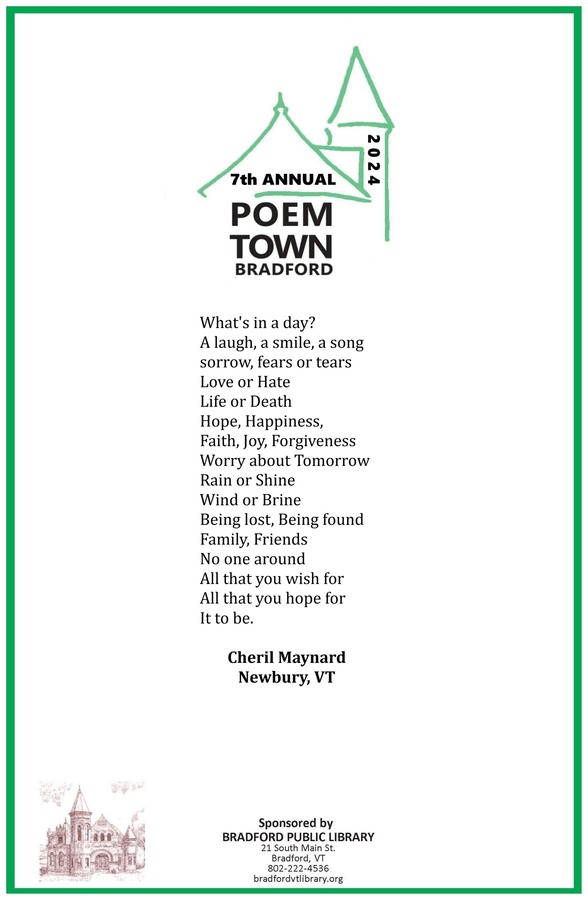 7th ANNUAL
2024
POEM TOWN
BRADFORD

What's in a day?
A laugh, a smile, a song
sorrow, fears or tears
Love or Hate
Life or Death
Hope, Happiness,
Faith, Joy, Forgiveness
Worry about Tomorrow
Rain or Shine
Wind or Brine
Being lost, Being found
Family, Friends
No one around
All that you wish for
All that you hope for
It to be.

Cheril Maynard
Newbury, VT

Sponsored by
BRADFORD PUBLIC LIBRARY
21 South Main St.
Bradford, VT
802-222-4536
bradfordvtlibrary.org